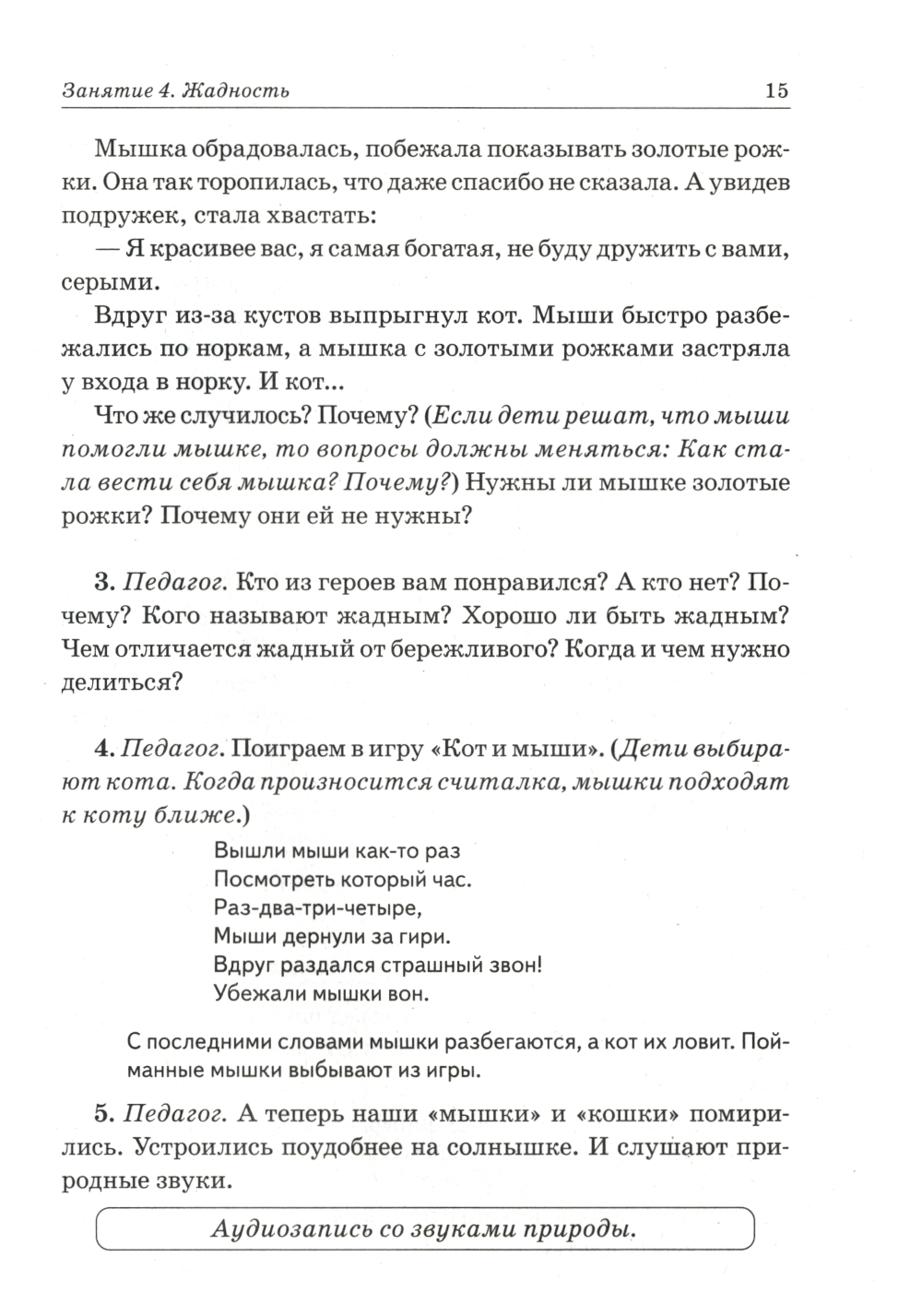 Занятие 4. Жадность 15

Мышка обрадовалась, побежала показывать золотые рожки. Она так торопилась, что даже спасибо не сказала. А увидев подружек, стала хвастать:

— Я красивее вас, я самая богатая, не буду дружить с вами, серыми.

Вдруг из-за кустов выпрыгнул кот. Мыши быстро разбежались по норкам, а мышка с золотыми рожками застряла у входа в норку. И кот...

Что же случилось? Почему? (Если дети решат, что мыши помогли мышке, то вопросы должны меняться: Как стала вести себя мышка? Почему?) Нужны ли мышке золотые рожки? Почему они ей не нужны?

3. Педагог. Кто из героев вам понравился? А кто нет? Почему? Кого называют жадным? Хорошо ли быть жадным? Чем отличается жадный от бережливого? Когда и чем нужно делиться?

4. Педагог. Поиграем в игру «Кот и мыши». (Дети выбирают кота. Когда произносится считалка, мышки подходят к коту ближе.)

Вышли мыши как-то раз
Посмотреть который час.
Раз-два-три-четыре,
Мыши дернули за гири.
Вдруг раздался страшный звон!
Убежали мышки вон.

С последними словами мышки разбегаются, а кот их ловит. Пойманные мышки выбывают из игры.

5. Педагог. А теперь наши «мышки» и «кошки» помирились. Устроились поудобнее на солнышке. И слушают природные звуки.

Аудиозапись со звуками природы.